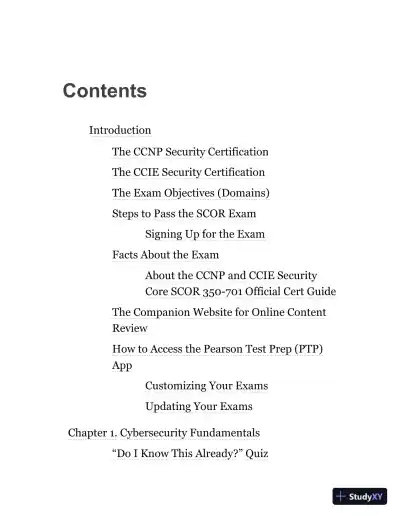 Contents

Introduction

The CCNP Security Certification

The CCIE Security Certification

The Exam Objectives (Domains)

Steps to Pass the SCOR Exam

Signing Up for the Exam

Facts About the Exam

About the CCNP and CCIE Security Core SCOR 350-701 Official Cert Guide

The Companion Website for Online Content Review

How to Access the Pearson Test Prep (PTP) App

Customizing Your Exams

Updating Your Exams

Chapter 1. Cybersecurity Fundamentals

“Do I Know This Already?” Quiz

StudyXY